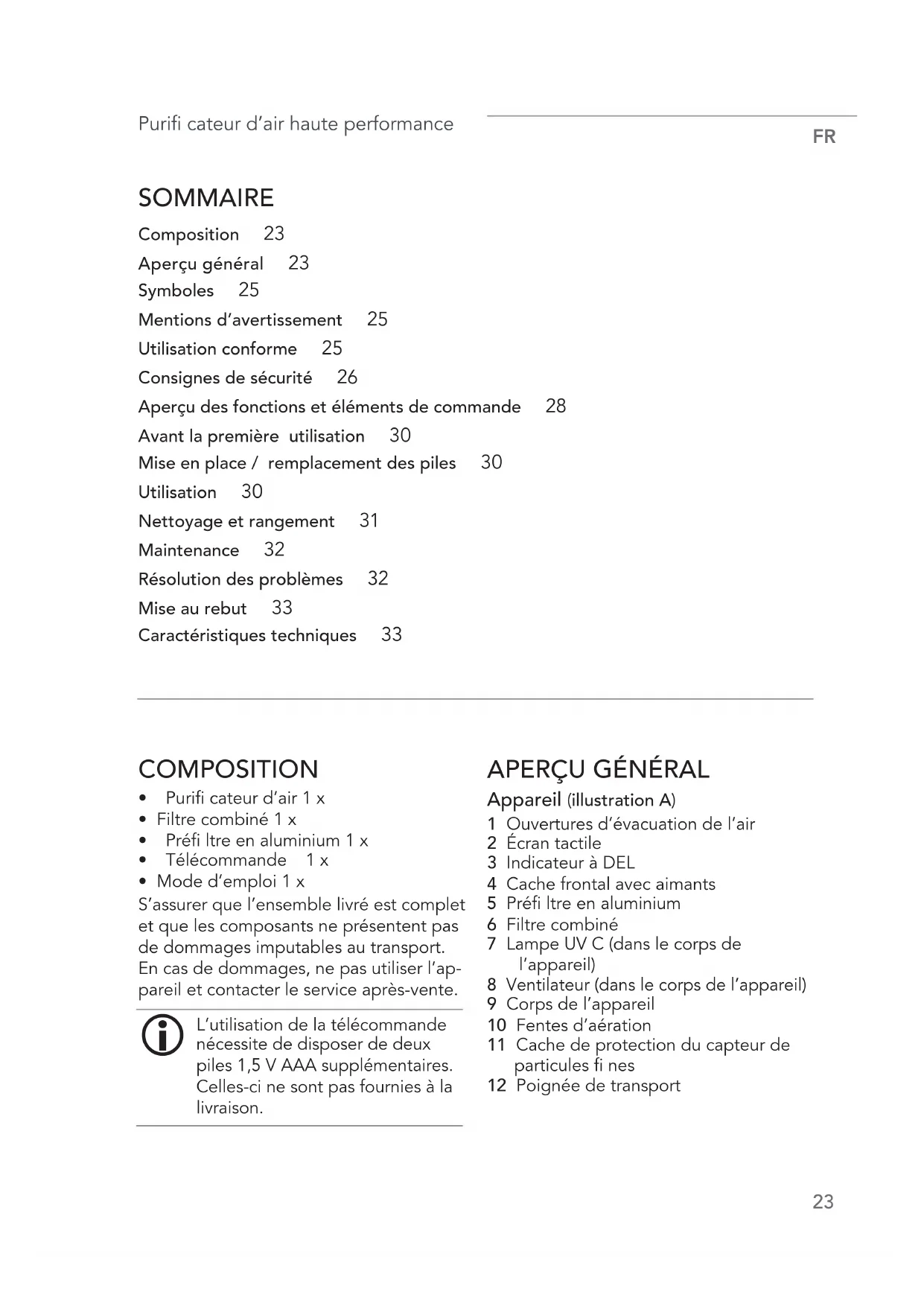 Purifi cateur d'air haute performance

FR

SOMMAIRE

Composition 23
Aperçu général 23
Symboles 25
Mentions d'avertissement 25
Utilisation conforme 25
Consignes de sécurité 26
Aperçu des fonctions et éléments de commande 28
Avant la première utilisation 30
Mise en place / remplacement des piles 30
Utilisation 30
Nettoyage et rangement 31
Maintenance 32
Résolution des problèmes 32
Mise au rebut 33
Caractéristiques techniques 33

COMPOSITION

• Purifi cateur d'air 1 x
• Filtre combiné 1 x
• Préfi ltre en aluminium 1 x
• Télécommande 1 x
• Mode d'emploi 1 x

S'assurer que l'ensemble livré est complet et que les composants ne présentent pas de dommages imputables au transport. En cas de dommages, ne pas utiliser l'appareil et contacter le service après-vente.

L'utilisation de la télécommande nécessite de disposer de deux piles 1,5 V AAA supplémentaires. Celles-ci ne sont pas fournies à la livraison.

APERÇU GÉNÉRAL

Appareil (illustration A)

1 Ouvertures d'évacuation de l'air
2 Écran tactile
3 Indicateur à DEL
4 Cache frontal avec aimants
5 Préfi ltre en aluminium
6 Filtre combiné
7 Lampe UV C (dans le corps de l'appareil)
8 Ventilateur (dans le corps de l'appareil)
9 Corps de l'appareil
10 Fentes d'aération
11 Cache de protection du capteur de particules fi nes
12 Poignée de transport

23